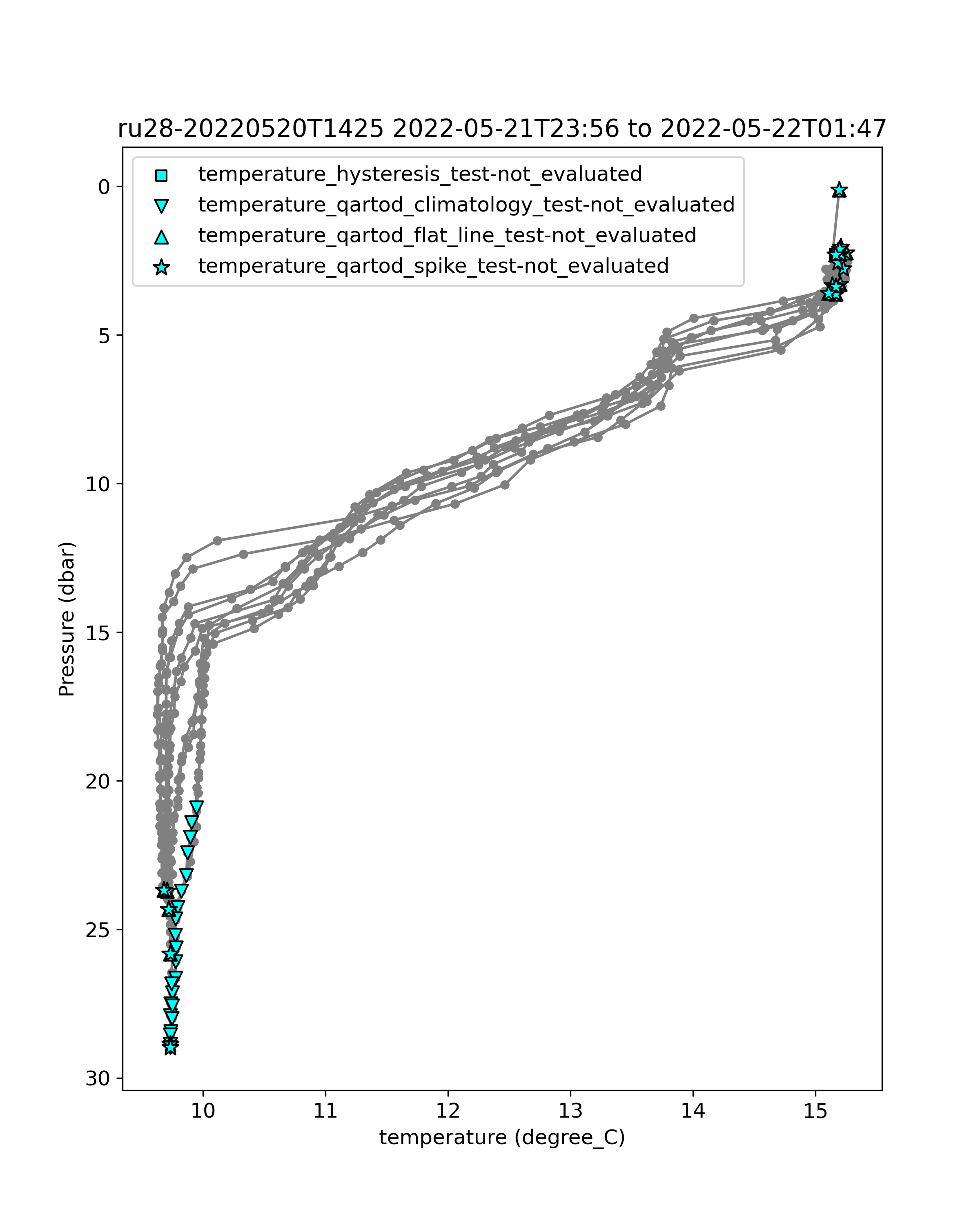 ru28-20220520T1425 2022-05-21T23:56 to 2022-05-22T01:47

temperature_hysteresis_test-not_evaluated
temperature_qartod_climatology_test-not_evaluated
temperature_qartod_flat_line_test-not_evaluated
temperature_qartod_spike_test-not_evaluated

Pressure (dbar)

0
5
10
15
20
25
30

10
11
12
13
14
15

temperature (degree_C)